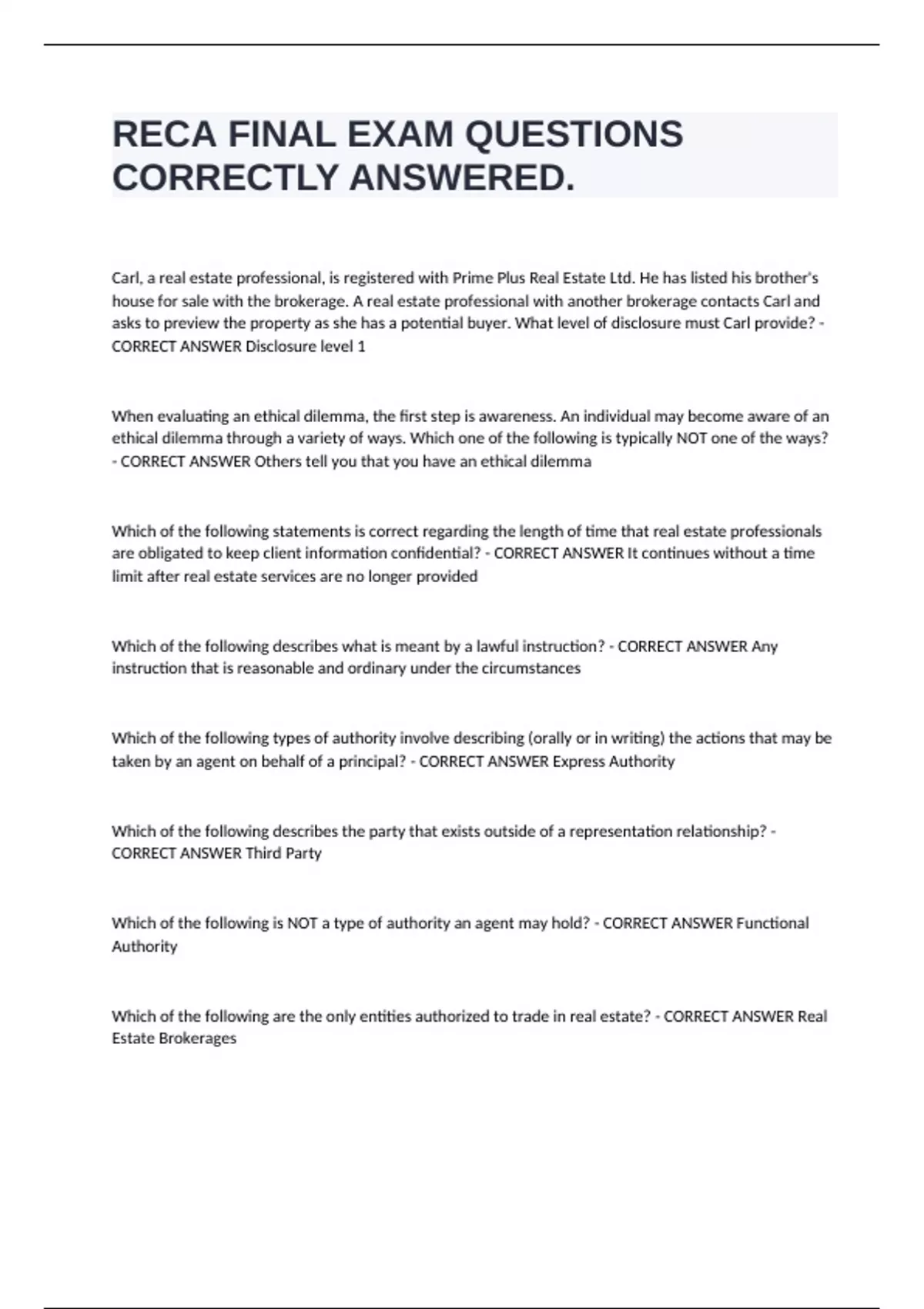 RECA FINAL EXAM QUESTIONS CORRECTLY ANSWERED.

Carl, a real estate professional, is registered with Prime Plus Real Estate Ltd. He has listed his brother's house for sale with the brokerage. A real estate professional with another brokerage contacts Carl and asks to preview the property as she has a potential buyer. What level of disclosure must Carl provide? - CORRECT ANSWER Disclosure level 1

When evaluating an ethical dilemma, the first step is awareness. An individual may become aware of an ethical dilemma through a variety of ways. Which one of the following is typically NOT one of the ways? - CORRECT ANSWER Others tell you that you have an ethical dilemma

Which of the following statements is correct regarding the length of time that real estate professionals are obligated to keep client information confidential? - CORRECT ANSWER It continues without a time limit after real estate services are no longer provided

Which of the following describes what is meant by a lawful instruction? - CORRECT ANSWER Any instruction that is reasonable and ordinary under the circumstances

Which of the following types of authority involve describing (orally or in writing) the actions that may be taken by an agent on behalf of a principal? - CORRECT ANSWER Express Authority

Which of the following describes the party that exists outside of a representation relationship? - CORRECT ANSWER Third Party

Which of the following is NOT a type of authority an agent may hold? - CORRECT ANSWER Functional Authority

Which of the following are the only entities authorized to trade in real estate? - CORRECT ANSWER Real Estate Brokerages